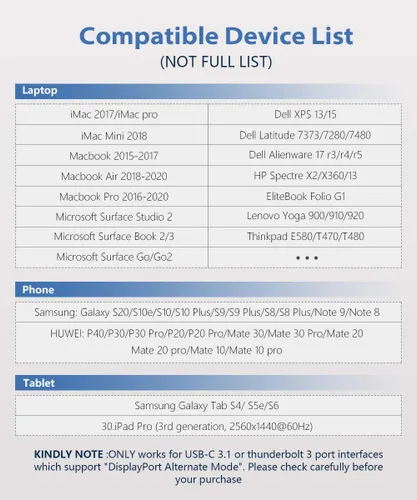 Compatible Device List
(NOT FULL LIST)

Laptop

| iMac 2017/iMac pro | Dell XPS 13/15 |
|---|---|
| iMac Mini 2018 | Dell Latitude 7373/7280/7480 |
| Macbook 2015-2017 | Dell Alienware 17 r3/r4/r5 |
| Macbook Air 2018-2020 | HP Spectre X2/X360/13 |
| Macbook Pro 2016-2020 | EliteBook Folio G1 |
| Microsoft Surface Studio 2 | Lenovo Yoga 900/910/920 |
| Microsoft Surface Book 2/3 | Thinkpad E580/T470/T480 |
| Microsoft Surface Go/Go2 | • • • |

Phone

Samsung: Galaxy S20/S10e/S10/S10 Plus/S9/S9 Plus/S8/S8 Plus/Note 9/Note 8

HUWEI: P40/P30/P30 Pro/P20/P20 Pro/Mate 30/Mate 30 Pro/Mate 20 Mate 20 pro/Mate 10/Mate 10 pro

Tablet

Samsung Galaxy Tab S4/ S5e/S6

30.iPad Pro (3rd generation, 2560x1440@60Hz)

KINDLY NOTE :ONLY works for USB-C 3.1 or thunderbolt 3 port interfaces which support "DisplayPort Alternate Mode". Please check carefully before your purchase